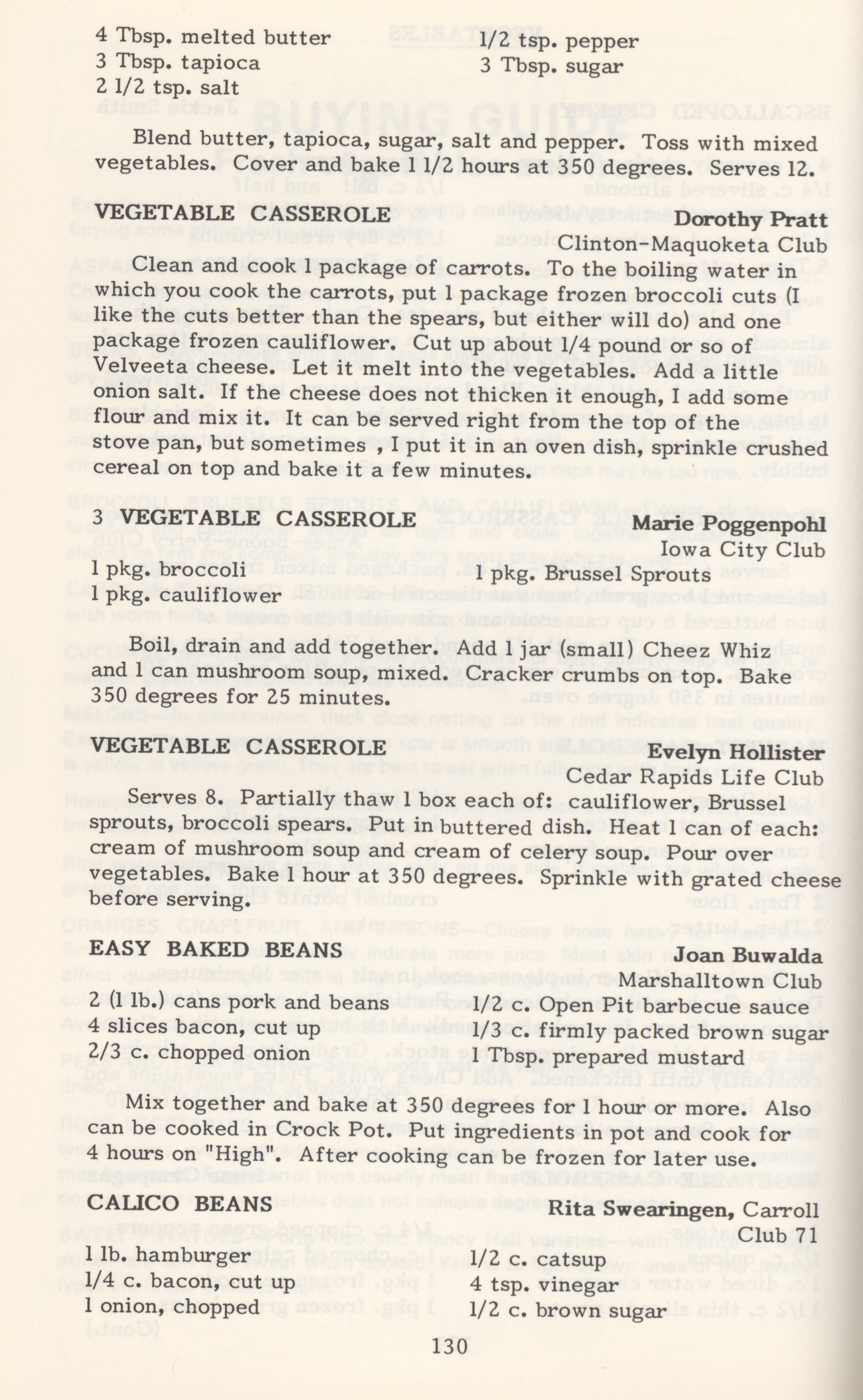 4 Tbsp. melted butter
3 Tbsp. tapioca
2 1/2 tsp. salt

1/2 tsp. pepper
3 Tbsp. sugar

Blend butter, tapioca, sugar, salt and pepper. Toss with mixed vegetables. Cover and bake 1/2 hours at 350 degrees. Serves 12.

VEGETABLE CASSEROLE Dorothy Pratt
Clinton-Maquoketa Club

Clean and cook 1 package of carrots. To the boiling water in which you cook the carrots, put 1 package frozen broccoli cuts (I like the cuts better than the spears, but either will do) and one package frozen cauliflower. Cut up about 1/4 pound or so of Velveeta cheese. Let it melt into the vegetables. Add a little onion salt. If the cheese does not thicken it enough, I add some flour and mix it. It can be served right from the top of the stove pan, but sometimes, I put it in an oven dish, sprinkle crushed cereal on top and bake it a few minutes.

3 VEGETABLE CASSEROLE Marie Poggenpohl
Iowa City Club

1 pkg. broccoli
1 pkg. cauliflower

1 pkg. Brussel Sprouts

Boil, drain and add together. Add 1 jar (small) Cheez Whiz and 1 can mushroom soup, mixed. Cracker crumbs on top. Bake 350 degrees for 25 minutes.

VEGETABLE CASSEROLE Evelyn Hollister
Cedar Rapids Life Club

Serves 8. Partially thaw 1 box each of: cauliflower, Brussel sprouts, broccoli spears. Put in buttered dish. Heat 1 can of each: cream of mushroom soup and cream of celery soup. Pour over vegetables. Bake 1 hour at 350 degrees. Sprinkle with grated cheese before serving.

EASY BAKED BEANS Joan Buwalda
Marshalltown Club

2 (1 lb.) cans pork and beans
4 slices bacon, cut up
2/3 c. chopped onion

1/2 c. Open Pit barbecue sauce
1/3 c. firmly packed brown sugar
1 Tbsp. prepared mustard

Mix together and bake at 350 degrees for 1 hour or more. Also can be cooked in Crock Pot. Put ingredients in pot and cook for 4 hours on "High". After cooking can be frozen for later use.

CALICO BEANS Rita Swearingen, Carroll
Club 71

1 lb. hamburger
1/4 c. bacon, cut up
1 onion, chopped

1/2 c. catsup
4 tsp. vinegar
1/2 c. brown sugar

130